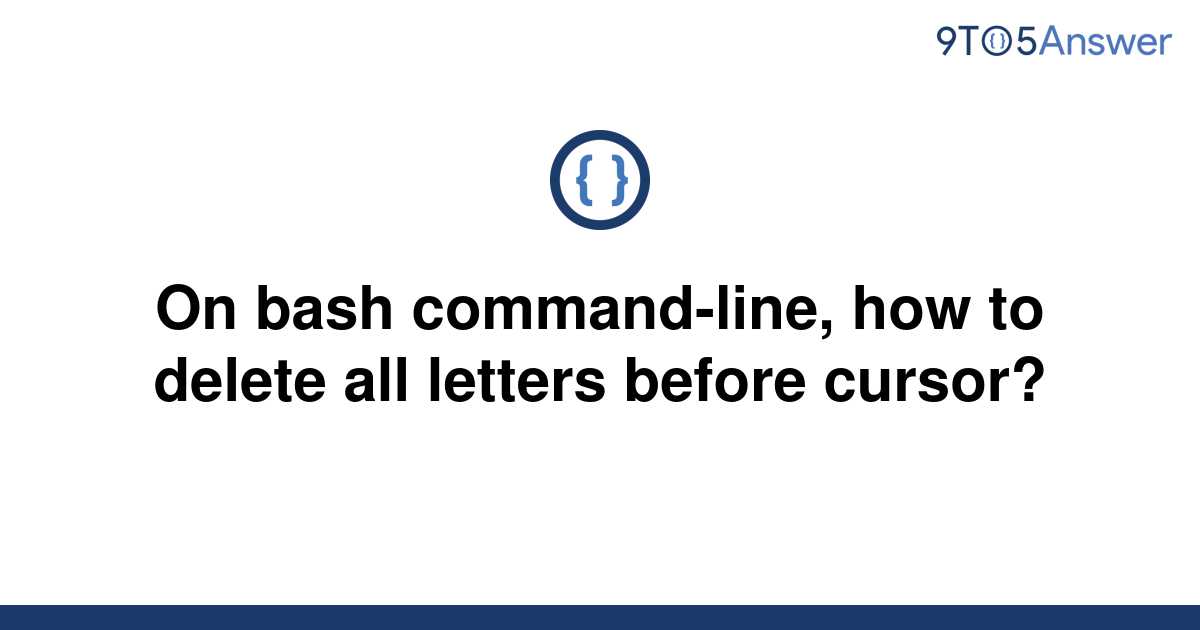 9TO5Answer

{ }

On bash command-line, how to delete all letters before cursor?